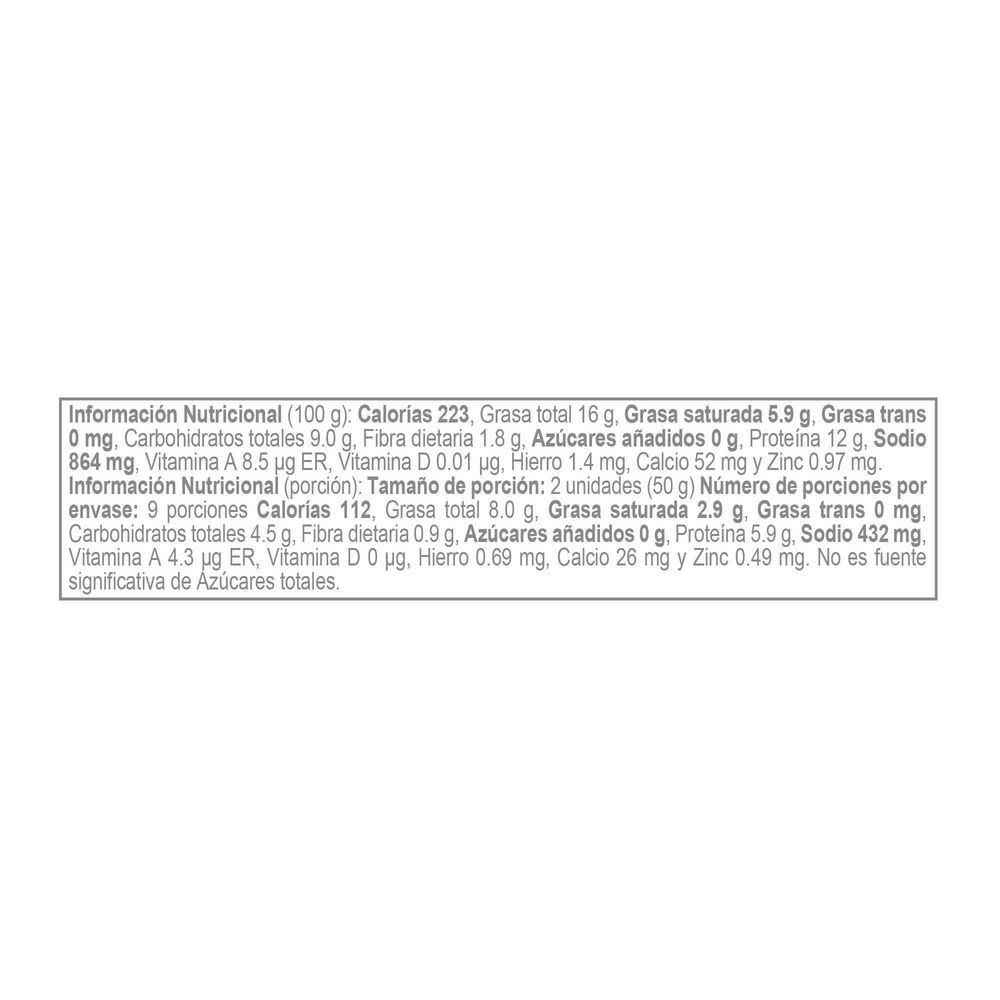 Información Nutricional (100 g): Calorías 223, Grasa total 16 g, Grasa saturada 5.9 g, Grasa trans 0 mg, Carbohidratos totales 9.0 g, Fibra dietaria 1.8 g, Azúcares añadidos 0 g, Proteína 12 g, Sodio 864 mg, Vitamina A 8.5 µg ER, Vitamina D 0.01 µg, Hierro 1.4 mg, Calcio 52 mg y Zinc 0.97 mg.
Información Nutricional (porción): Tamaño de porción: 2 unidades (50 g) Número de porciones por envase: 9 porciones Calorías 112, Grasa total 8.0 g, Grasa saturada 2.9 g, Grasa trans 0 mg, Carbohidratos totales 4.5 g, Fibra dietaria 0.9 g, Azúcares añadidos 0 g, Proteína 5.9 g, Sodio 432 mg, Vitamina A 4.3 µg ER, Vitamina D 0 µg, Hierro 0.69 mg, Calcio 26 mg y Zinc 0.49 mg. No es fuente significativa de Azúcares totales.